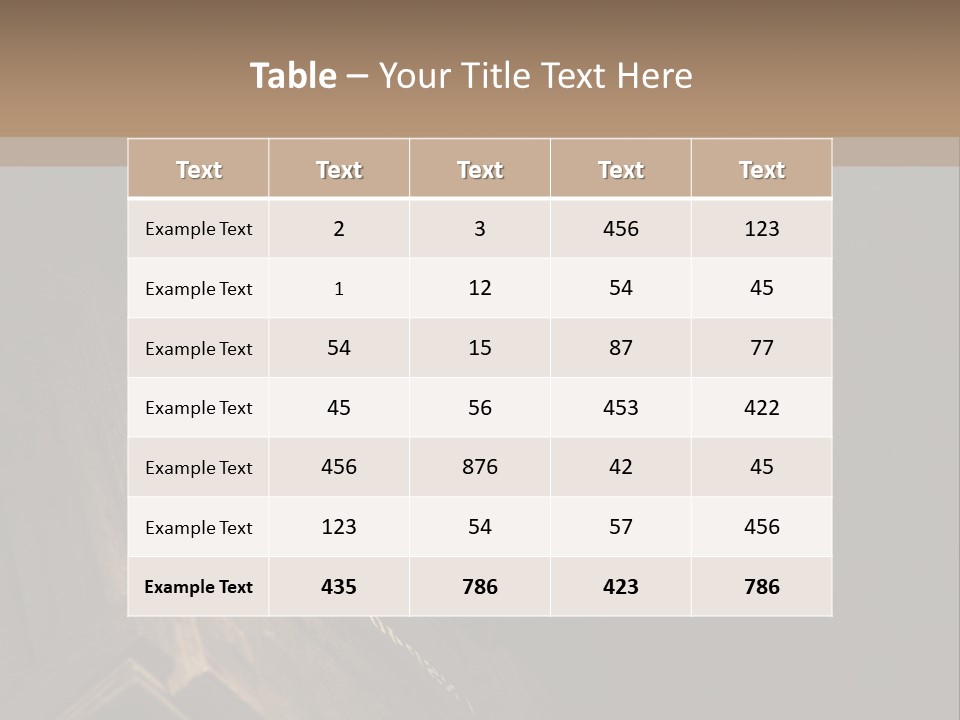 Table – Your Title Text Here

| Text | Text | Text | Text | Text |
|---|---|---|---|---|
| Example Text | 2 | 3 | 456 | 123 |
| Example Text | 1 | 12 | 54 | 45 |
| Example Text | 54 | 15 | 87 | 77 |
| Example Text | 45 | 56 | 453 | 422 |
| Example Text | 456 | 876 | 42 | 45 |
| Example Text | 123 | 54 | 57 | 456 |
| Example Text | 435 | 786 | 423 | 786 |